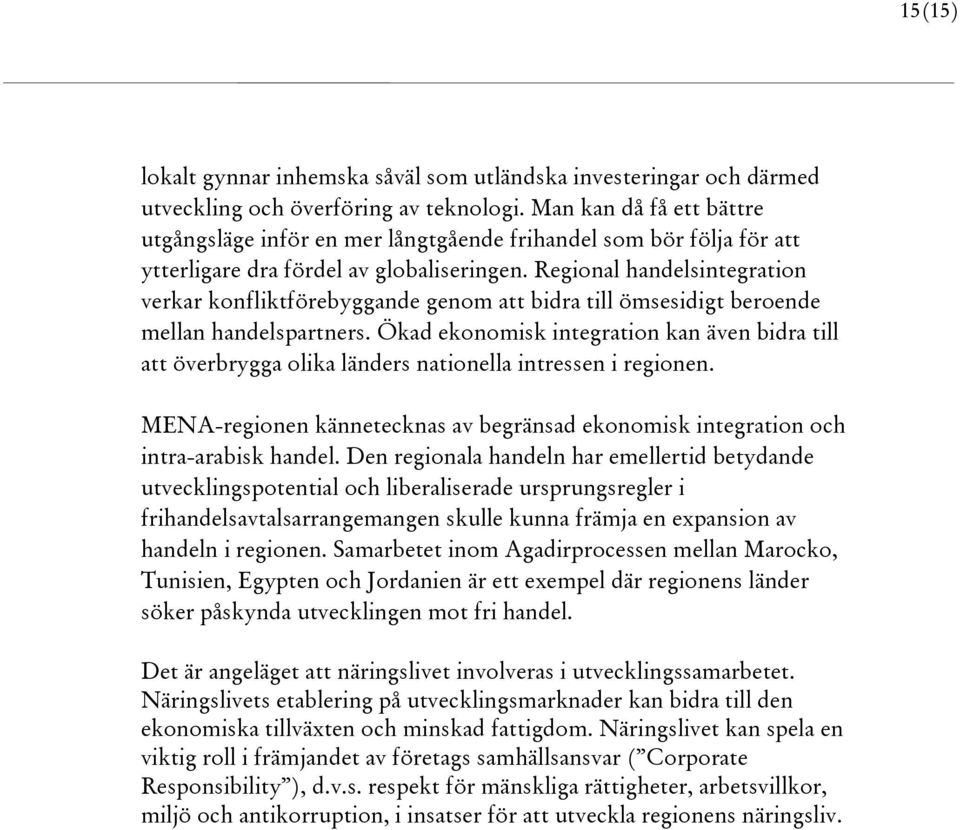 15(15)

lokalt gynnar inhemska såväl som utländska investeringar och därmed utveckling och överföring av teknologi. Man kan då få ett bättre utgångsläge inför en mer långtgående frihandel som bör följa för att ytterligare dra fördel av globaliseringen. Regional handelsintegration verkar konfliktförebyggande genom att bidra till ömsesidigt beroende mellan handelspartners. Ökad ekonomisk integration kan även bidra till att överbrygga olika länders nationella intressen i regionen.

MENA-regionen kännetecknas av begränsad ekonomisk integration och intra-arabisk handel. Den regionala handeln har emellertid betydande utvecklingspotential och liberaliserade ursprungsregler i frihandelsavtalsarrangemangen skulle kunna främja en expansion av handeln i regionen. Samarbetet inom Agadirprocessen mellan Marocko, Tunisien, Egypten och Jordanien är ett exempel där regionens länder söker påskynda utvecklingen mot fri handel.

Det är angeläget att näringslivet involveras i utvecklingssamarbetet. Näringslivets etablering på utvecklingsmarknader kan bidra till den ekonomiska tillväxten och minskad fattigdom. Näringslivet kan spela en viktig roll i främjandet av företags samhällsansvar ("Corporate Responsibility"), d.v.s. respekt för mänskliga rättigheter, arbetsvillkor, miljö och antikorruption, i insatser för att utveckla regionens näringsliv.